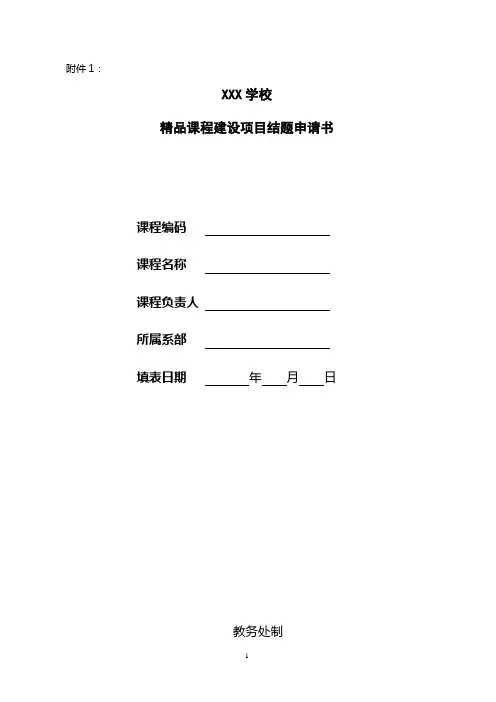 附件1：

XXX学校

精品课程建设项目结题申请书

课程编码 ____

课程名称 ____

课程负责人 ____

所属系部 ____

填表日期 ____年____月____日

教务处制

1